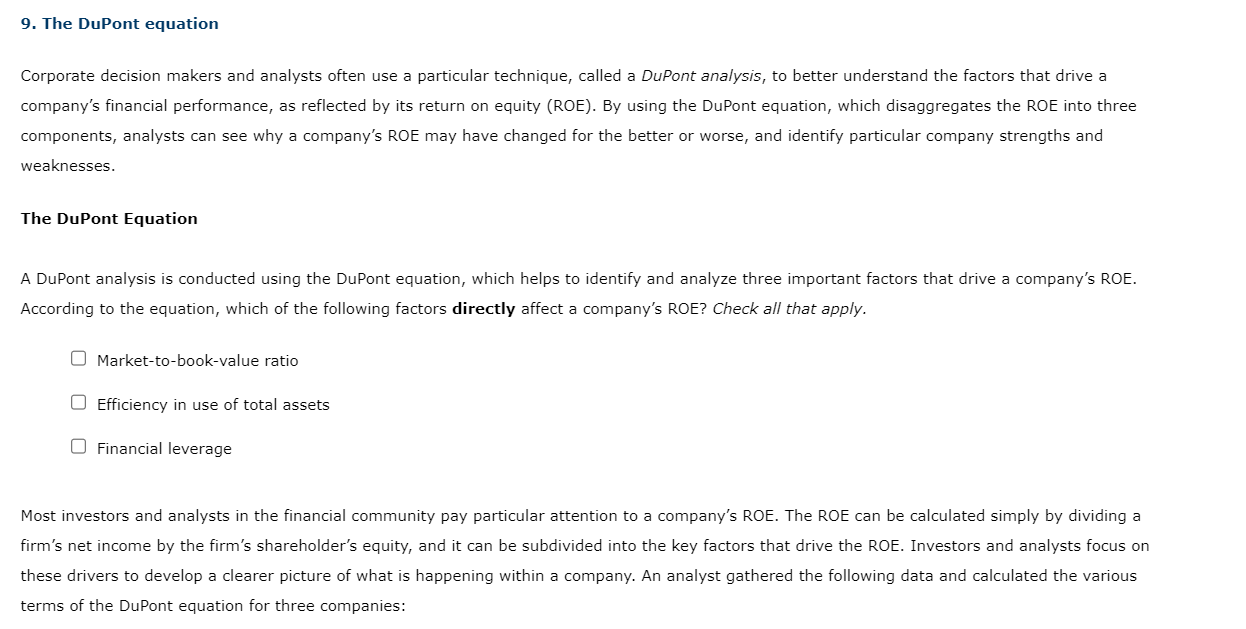 9. The DuPont equation

Corporate decision makers and analysts often use a particular technique, called a DuPont analysis, to better understand the factors that drive a company's financial performance, as reflected by its return on equity (ROE). By using the DuPont equation, which disaggregates the ROE into three components, analysts can see why a company's ROE may have changed for the better or worse, and identify particular company strengths and weaknesses.

The DuPont Equation

A DuPont analysis is conducted using the DuPont equation, which helps to identify and analyze three important factors that drive a company's ROE. According to the equation, which of the following factors directly affect a company's ROE? Check all that apply.

Market-to-book-value ratio

Efficiency in use of total assets

Financial leverage

Most investors and analysts in the financial community pay particular attention to a company's ROE. The ROE can be calculated simply by dividing a firm's net income by the firm's shareholder's equity, and it can be subdivided into the key factors that drive the ROE. Investors and analysts focus on these drivers to develop a clearer picture of what is happening within a company. An analyst gathered the following data and calculated the various terms of the DuPont equation for three companies: